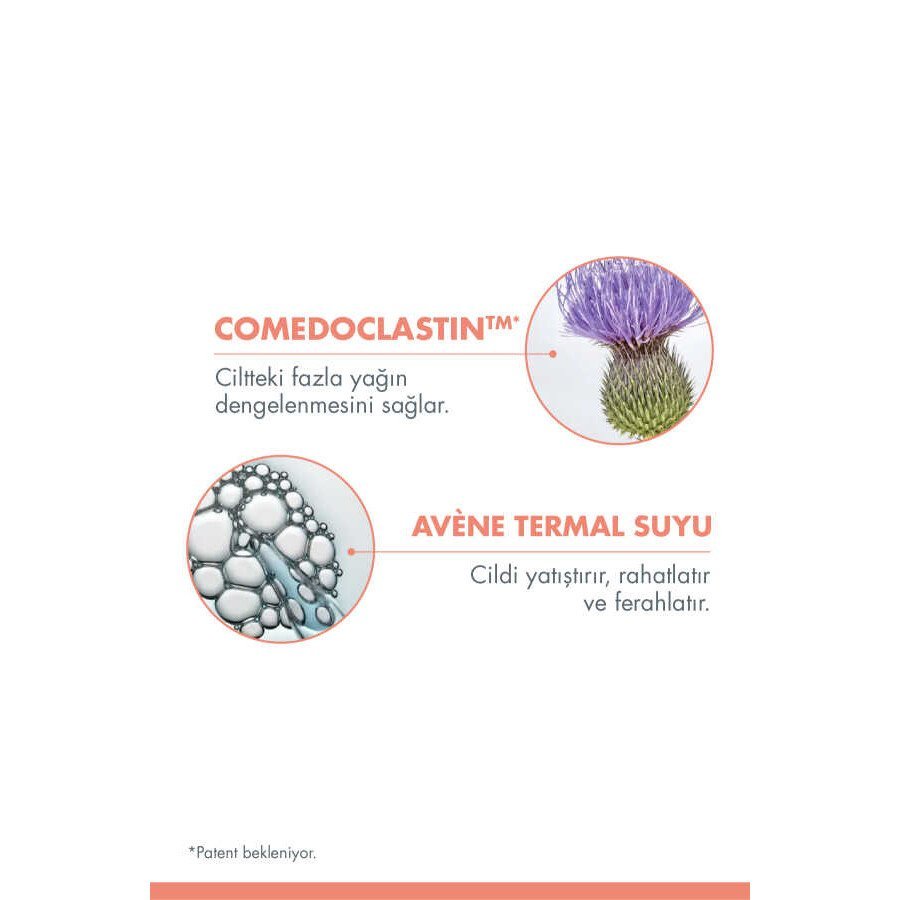 COMEDOCLASTIN™*

Ciltteki fazla yağın dengelenmesini sağlar.

AVÈNE TERMAL SUYU

Cildi yatıştırır, rahatlatır ve ferahlatır.

*Patent bekleniyor.